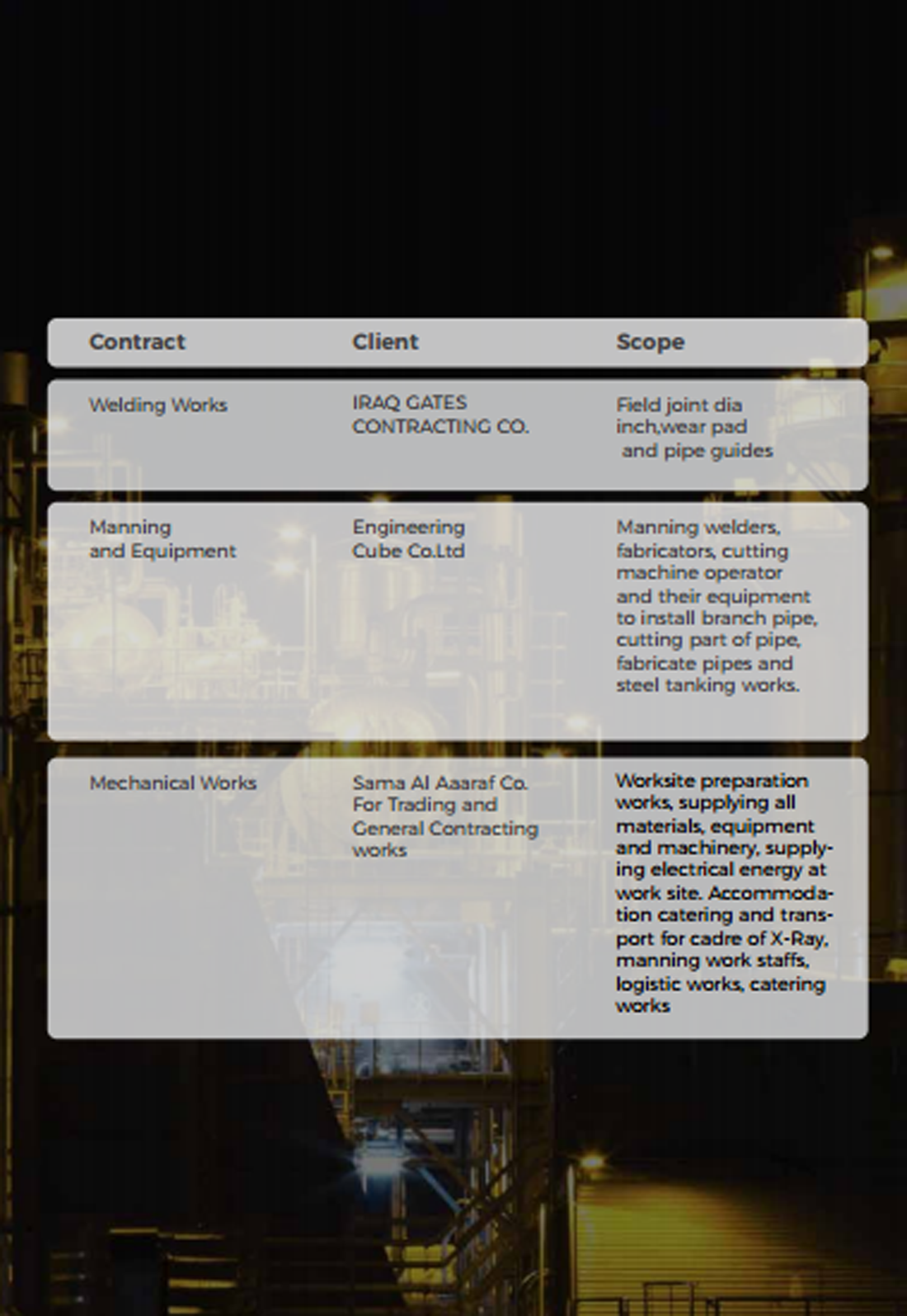 | Contract | Client | Scope |
|---|---|---|
| Welding Works | IRAQ GATES CONTRACTING CO. | Field joint dia inch,wear pad and pipe guides |
| Manning and Equipment | Engineering Cube Co.Ltd | Manning welders, fabricators, cutting machine operator and their equipment to install branch pipe, cutting part of pipe, fabricate pipes and steel tanking works. |
| Mechanical Works | Sama Al Aaaraf Co. For Trading and General Contracting works | Worksite preparation works, supplying all materials, equipment and machinery, supplying electrical energy at work site. Accommodation catering and transport for cadre of X-Ray, manning work staffs, logistic works, catering works |